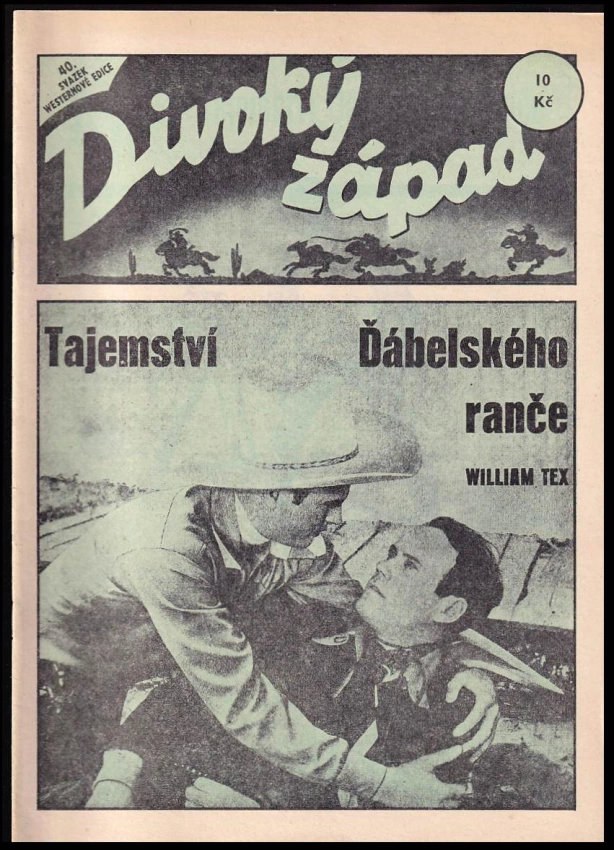 40.
SVAZEK
WESTERNOVÉ EDICE

Divoký západ

10
Kč

Tajemství Ďábelského ranče

WILLIAM TEX